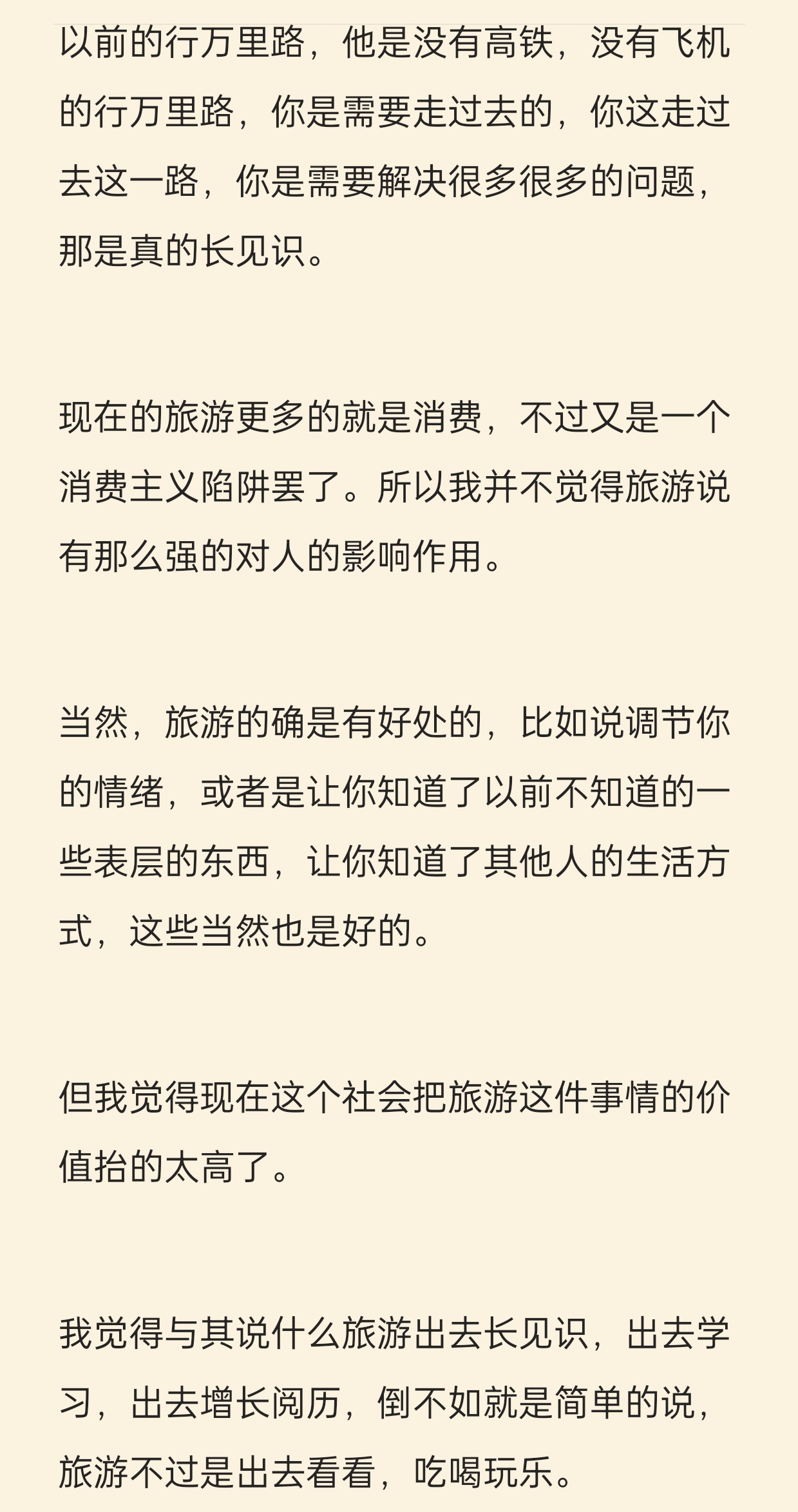 以前的行万里路，他是没有高铁，没有飞机的行万里路，你是需要走过去的，你这走过去这一路，你是需要解决很多很多的问题，那是真的长见识。

现在的旅游更多的就是消费，不过又是一个消费主义陷阱罢了。所以我并不觉得旅游说有那么强的对人的影响作用。

当然，旅游的确是有好处的，比如说调节你的情绪，或者是让你知道了以前不知道的一些表层的东西，让你知道了其他人的生活方式，这些当然也是好的。

但我觉得现在这个社会把旅游这件事情的价值抬的太高了。

我觉得与其说什么旅游出去长见识，出去学习，出去增长阅历，倒不如就是简单的说，旅游不过是出去看看，吃喝玩乐。